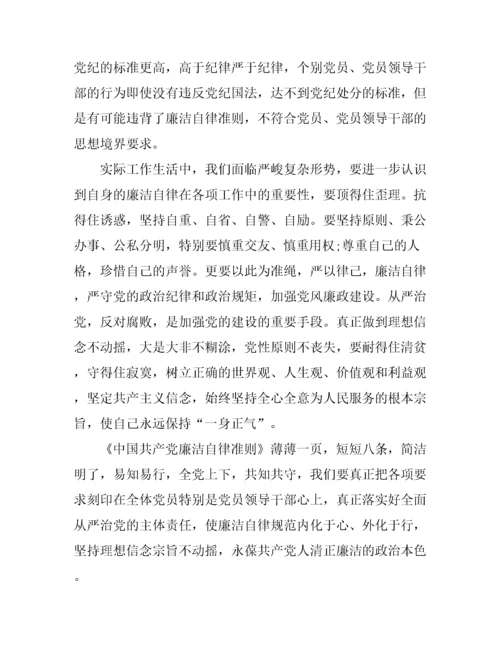 党纪的标准更高，高于纪律严于纪律，个别党员、党员领导干部的行为即使没有违反党纪国法，达不到党纪处分的标准，但是有可能违背了廉洁自律准则，不符合党员、党员领导干部的思想境界要求。

实际工作生活中，我们面临严峻复杂形势，要进一步认识到自身的廉洁自律在各项工作中的重要性，要顶得住歪理。抗得住诱惑，坚持自重、自省、自警、自励。要坚持原则、秉公办事、公私分明，特别要慎重交友、慎重用权;尊重自己的人格，珍惜自己的声誉。更要以此为准绳，严以律己，廉洁自律，严守党的政治纪律和政治规矩，加强党风廉政建设。从严治党，反对腐败，是加强党的建设的重要手段。真正做到理想信念不动摇，大是大非不糊涂，党性原则不丧失，要耐得住清贫，守得住寂寞，树立正确的世界观、人生观、价值观和利益观，坚定共产主义信念，始终坚持全心全意为人民服务的根本宗旨，使自己永远保持“一身正气”。

《中国共产党廉洁自律准则》薄薄一页，短短八条，简洁明了，易知易行，全党上下，共知共守，我们要真正把各项要求刻印在全体党员特别是党员领导干部心上，真正落实好全面从严治党的主体责任，使廉洁自律规范内化于心、外化于行，坚持理想信念宗旨不动摇，永葆共产党人清正廉洁的政治本色。